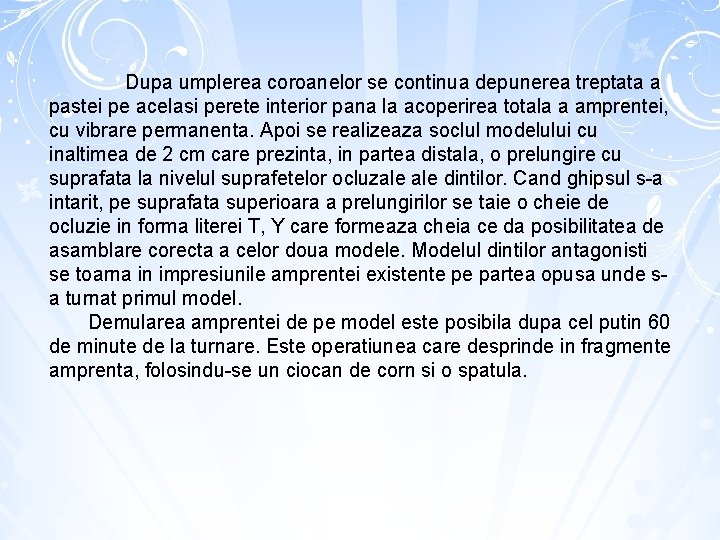 Dupa umplerea coroanelor se continua depunerea treptata a pastei pe acelasi perete interior pana la acoperirea totala a amprentei, cu vibrare permanenta. Apoi se realizeaza soclul modelului cu inaltimea de 2 cm care prezinta, in partea distala, o prelungire cu suprafata la nivelul suprafetelor ocluzale ale dintilor. Cand ghipsul s-a intarit, pe suprafata superioara a prelungirilor se taie o cheie de ocluzie in forma literei T, Y care formeaza cheia ce da posibilitatea de asamblare corecta a celor doua modele. Modelul dintilor antagonisti se toarna in impresiunile amprentei existente pe partea opusa unde s-a turnat primul model.

Demularea amprentei de pe model este posibila dupa cel putin 60 de minute de la turnare. Este operatiunea care desprinde in fragmente amprenta, folosindu-se un ciocan de corn si o spatula.